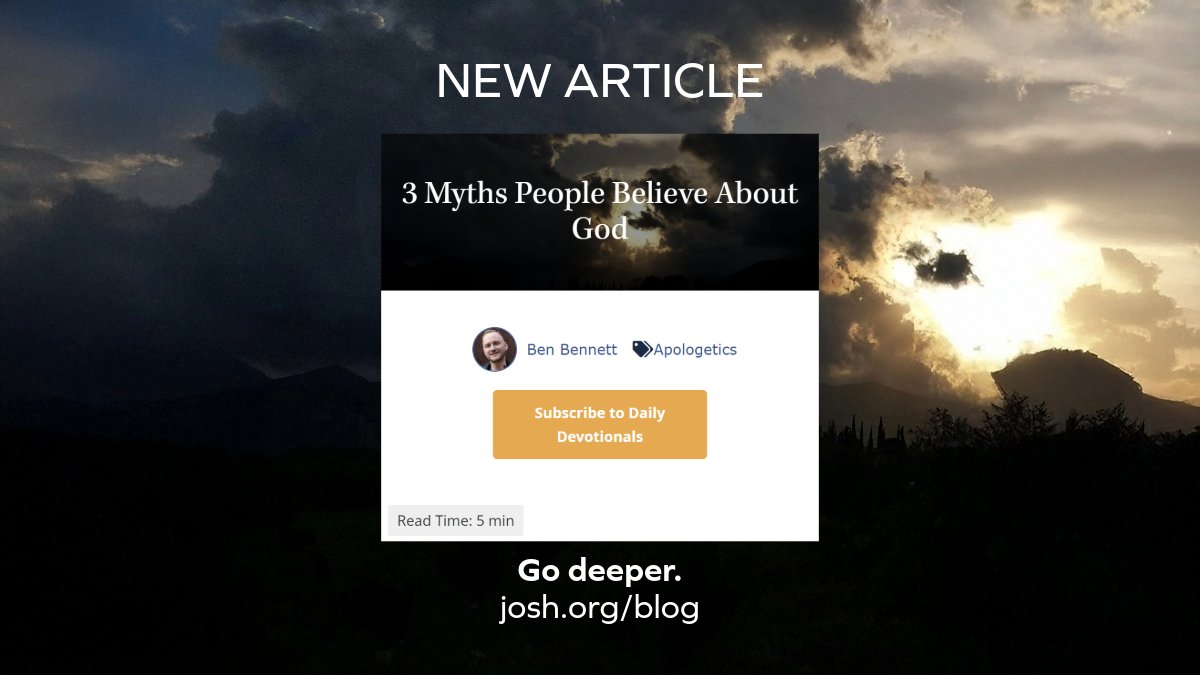 NEW ARTICLE

3 Myths People Believe About God

Ben Bennett Apologetics

Subscribe to Daily Devotionals

Read Time: 5 min

Go deeper.
josh.org/blog